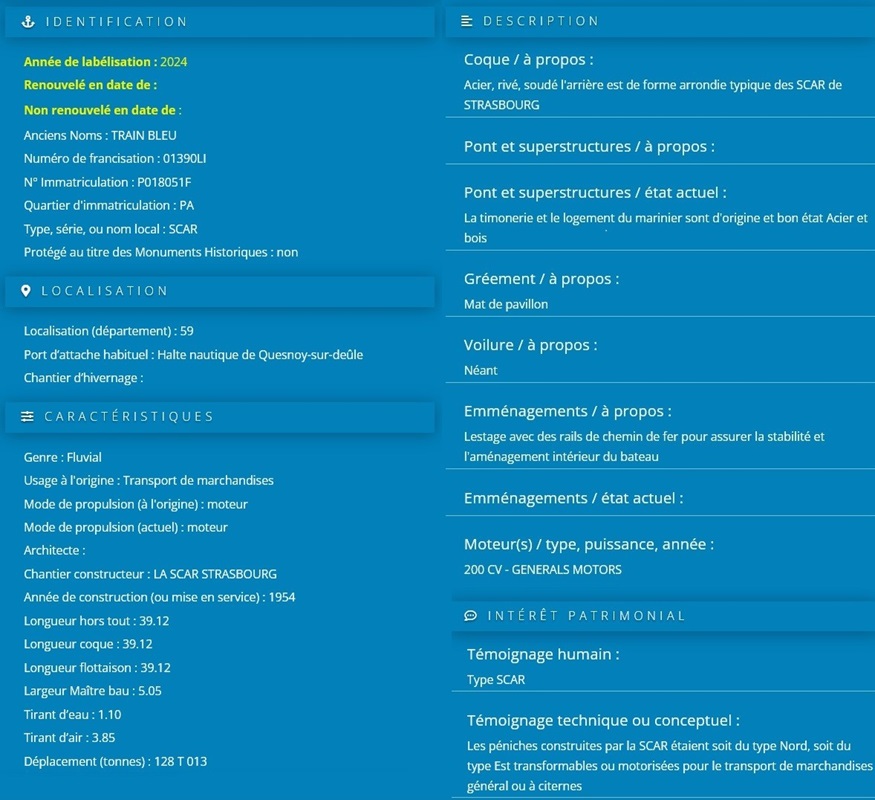 IDENTIFICATION

Année de labélisation : 2024

Renouvelé en date de :

Non renouvelé en date de :

Anciens Noms : TRAIN BLEU

Numéro de francisation : 01390LI

N° Immatriculation : P018051F

Quartier d'immatriculation : PA

Type, série, ou nom local : SCAR

Protégé au titre des Monuments Historiques : non

LOCALISATION

Localisation (département) : 59

Port d'attache habituel : Halte nautique de Quesnoy-sur-deûle

Chantier d'hivernage :

CARACTÉRISTIQUES

Genre : Fluvial

Usage à l'origine : Transport de marchandises

Mode de propulsion (à l'origine) : moteur

Mode de propulsion (actuel) : moteur

Architecte :

Chantier constructeur : LA SCAR STRASBOURG

Année de construction (ou mise en service) : 1954

Longueur hors tout : 39.12

Longueur coque : 39.12

Longueur flottaison : 39.12

Largeur Maître bau : 5.05

Tirant d'eau : 1.10

Tirant d'air : 3.85

Déplacement (tonnes) : 128 T 013

DESCRIPTION

Coque / à propos :

Acier, rivé, soudé l'arrière est de forme arrondie typique des SCAR de STRASBOURG

Pont et superstructures / à propos :

Pont et superstructures / état actuel :

La timonerie et le logement du marinier sont d'origine et bon état Acier et bois

Gréement / à propos :

Mat de pavillon

Voilure / à propos :

Néant

Emménagements / à propos :

Lestage avec des rails de chemin de fer pour assurer la stabilité et l'aménagement intérieur du bateau

Emménagements / état actuel :

Moteur(s) / type, puissance, année :

200 CV - GENERALS MOTORS

INTÉRÊT PATRIMONIAL

Témoignage humain :

Type SCAR

Témoignage technique ou conceptuel :

Les péniches construites par la SCAR étaient soit du type Nord, soit du type Est transformables ou motorisées pour le transport de marchandises général ou à citernes